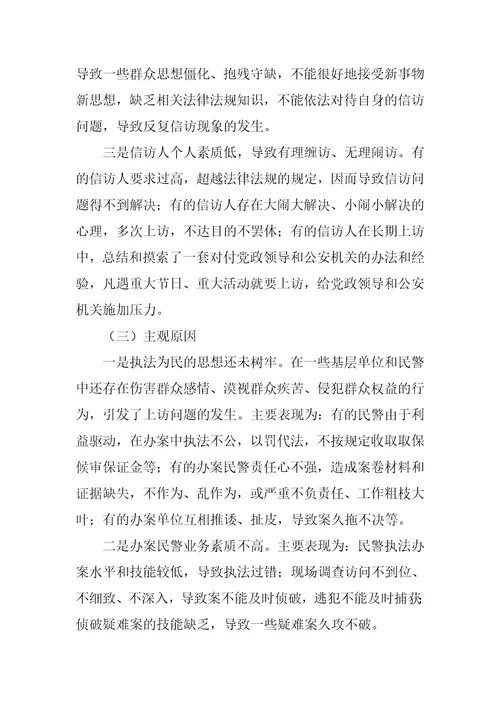 导致一些群众思想僵化、抱残守缺，不能很好地接受新事物新思想，缺乏相关法律法规知识，不能依法对待自身的信访问题，导致反复信访现象的发生。

三是信访人个人素质低，导致有理缠访、无理闹访。有的信访人要求过高，超越法律法规的规定，因而导致信访问题得不到解决；有的信访人存在大闹大解决、小闹小解决的心理，多次上访，不达目的不罢休；有的信访人在长期上访中，总结和摸索了一套对付党政领导和公安机关的办法和经验，凡遇重大节日、重大活动就要上访，给党政领导和公安机关施加压力。

（三）主观原因

一是执法为民的思想还未树牢。在一些基层单位和民警中还存在伤害群众感情、漠视群众疾苦、侵犯群众权益的行为，引发了上访问题的发生。主要表现为：有的民警由于利益驱动，在办案中执法不公，以罚代法，不按规定收取取保候审保证金等；有的办案民警责任心不强，造成案卷材料和证据缺失，不作为、乱作为，或严重不负责任、工作粗枝大叶；有的办案单位互相推诿、扯皮，导致案久拖不决等。

二是办案民警业务素质不高。主要表现为：民警执法办案水平和技能较低，导致执法过错；现场调查访问不到位、不细致、不深入，导致案不能及时侦破，逃犯不能及时捕获侦破疑难案的技能缺乏，导致一些疑难案久攻不破。